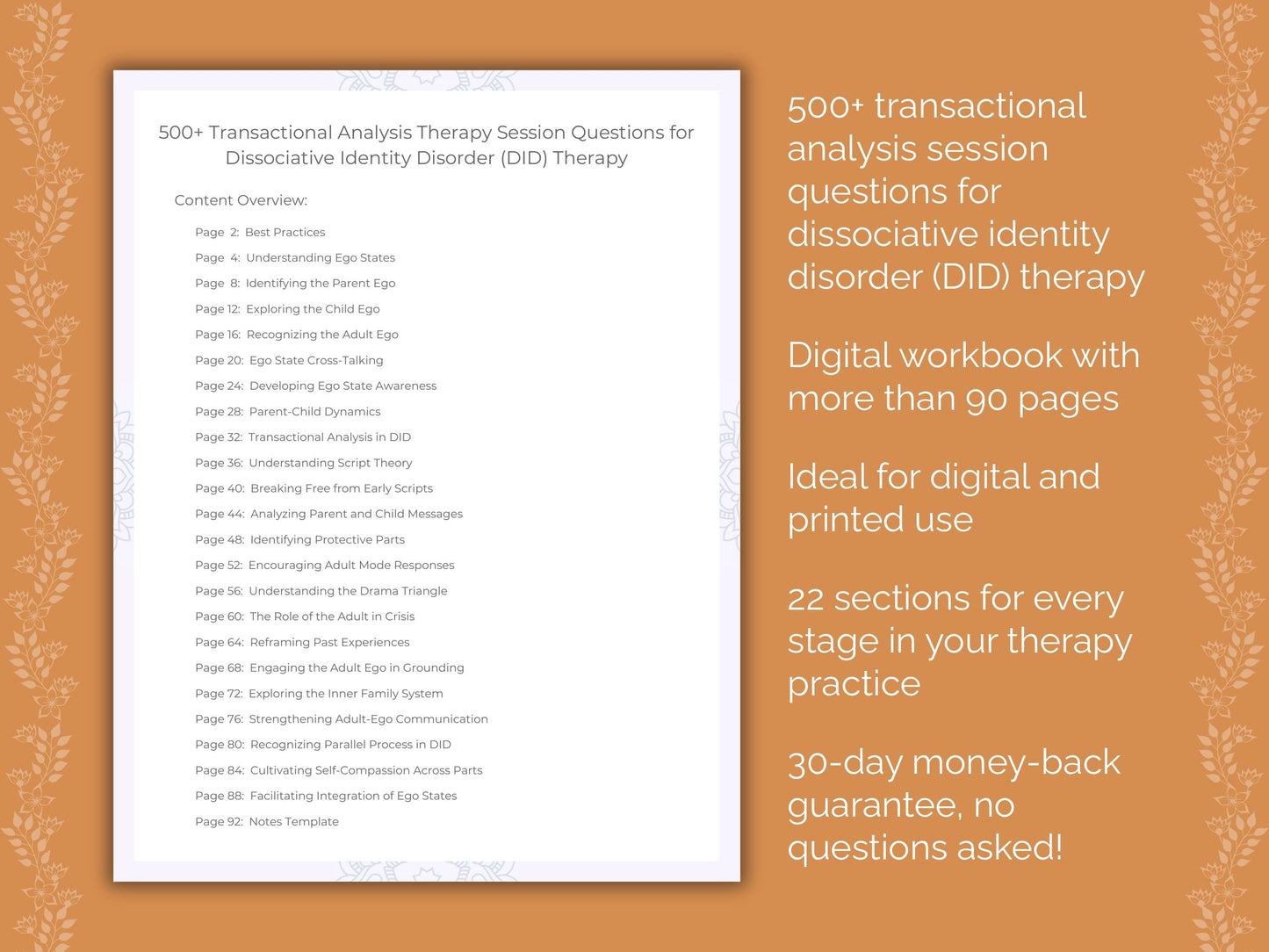 500+ Transactional Analysis Therapy Session Questions for Dissociative Identity Disorder (DID) Therapy

Content Overview:

Page 2: Best Practices
Page 4: Understanding Ego States
Page 8: Identifying the Parent Ego
Page 12: Exploring the Child Ego
Page 16: Recognizing the Adult Ego
Page 20: Ego State Cross-Talking
Page 24: Developing Ego State Awareness
Page 28: Parent-Child Dynamics
Page 32: Transactional Analysis in DID
Page 36: Understanding Script Theory
Page 40: Breaking Free from Early Scripts
Page 44: Analyzing Parent and Child Messages
Page 48: Identifying Protective Parts
Page 52: Encouraging Adult Mode Responses
Page 56: Understanding the Drama Triangle
Page 60: The Role of the Adult in Crisis
Page 64: Reframing Past Experiences
Page 68: Engaging the Adult Ego in Grounding
Page 72: Exploring the Inner Family System
Page 76: Strengthening Adult-Ego Communication
Page 80: Recognizing Parallel Process in DID
Page 84: Cultivating Self-Compassion Across Parts
Page 88: Facilitating Integration of Ego States
Page 92: Notes Template

500+ transactional analysis session questions for dissociative identity disorder (DID) therapy

Digital workbook with more than 90 pages

Ideal for digital and printed use

22 sections for every stage in your therapy practice

30-day money-back guarantee, no questions asked!